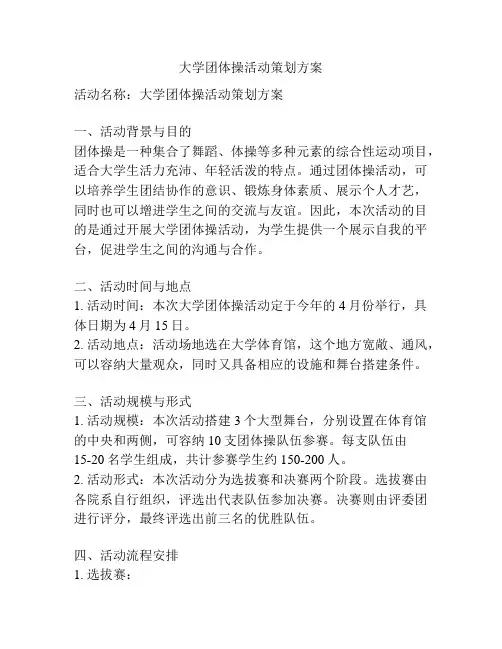 大学团体操活动策划方案

活动名称：大学团体操活动策划方案

一、活动背景与目的
团体操是一种集合了舞蹈、体操等多种元素的综合性运动项目，适合大学生活力充沛、年轻活泼的特点。通过团体操活动，可以培养学生团结协作的意识、锻炼身体素质、展示个人才艺，同时也可以增进学生之间的交流与友谊。因此，本次活动的目的是通过开展大学团体操活动，为学生提供一个展示自我的平台，促进学生之间的沟通与合作。

二、活动时间与地点
1. 活动时间：本次大学团体操活动定于今年的 4 月份举行，具体日期为 4 月 15 日。
2. 活动地点：活动场地选在大学体育馆，这个地方宽敞、通风，可以容纳大量观众，同时又具备相应的设施和舞台搭建条件。

三、活动规模与形式
1. 活动规模：本次活动搭建 3 个大型舞台，分别设置在体育馆的中央和两侧，可容纳 10 支团体操队伍参赛。每支队伍由 15-20 名学生组成，共计参赛学生约 150-200 人。
2. 活动形式：本次活动分为选拔赛和决赛两个阶段。选拔赛由各院系自行组织，评选出代表队伍参加决赛。决赛则由评委团进行评分，最终评选出前三名的优胜队伍。

四、活动流程安排
1. 选拔赛：